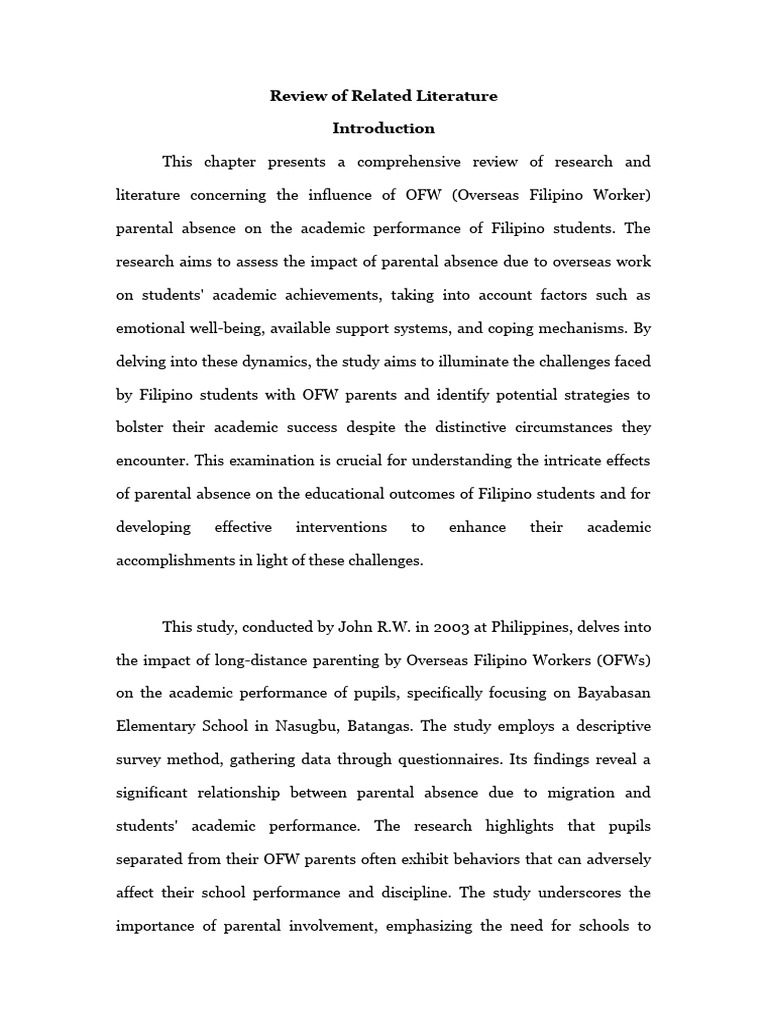 Review of Related Literature

Introduction

This chapter presents a comprehensive review of research and literature concerning the influence of OFW (Overseas Filipino Worker) parental absence on the academic performance of Filipino students. The research aims to assess the impact of parental absence due to overseas work on students' academic achievements, taking into account factors such as emotional well-being, available support systems, and coping mechanisms. By delving into these dynamics, the study aims to illuminate the challenges faced by Filipino students with OFW parents and identify potential strategies to bolster their academic success despite the distinctive circumstances they encounter. This examination is crucial for understanding the intricate effects of parental absence on the educational outcomes of Filipino students and for developing effective interventions to enhance their academic accomplishments in light of these challenges.

This study, conducted by John R.W. in 2003 at Philippines, delves into the impact of long-distance parenting by Overseas Filipino Workers (OFWs) on the academic performance of pupils, specifically focusing on Bayabasan Elementary School in Nasugbu, Batangas. The study employs a descriptive survey method, gathering data through questionnaires. Its findings reveal a significant relationship between parental absence due to migration and students' academic performance. The research highlights that pupils separated from their OFW parents often exhibit behaviors that can adversely affect their school performance and discipline. The study underscores the importance of parental involvement, emphasizing the need for schools to